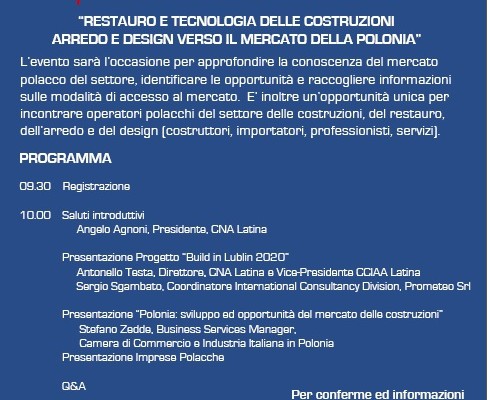 "RESTAURO E TECNOLOGIA DELLE COSTRUZIONI ARREDO E DESIGN VERSO IL MERCATO DELLA POLONIA"

L'evento sarà l'occasione per approfondire la conoscenza del mercato polacco del settore, identificare le opportunità e raccogliere informazioni sulle modalità di accesso al mercato. E' inoltre un'opportunità unica per incontrare operatori polacchi del settore delle costruzioni, del restauro, dell'arredo e del design (costruttori, importatori, professionisti, servizi).

PROGRAMMA

09.30 Registrazione

10.00 Saluti introduttivi
Angelo Agnoni, Presidente, CNA Latina

Presentazione Progetto "Build in Lublin 2020"
Antonello Testa, Direttore, CNA Latina e Vice-Presidente CCIAA Latina
Sergio Sgambato, Coordinatore International Consultancy Division, Prometeo Srl

Presentazione "Polonia: sviluppo ed opportunità del mercato delle costruzioni"
Stefano Zedde, Business Services Manager, Camera di Commercio e Industria Italiana in Polonia
Presentazione Imprese Polacche

Q&A

Per conferme ed informazioni